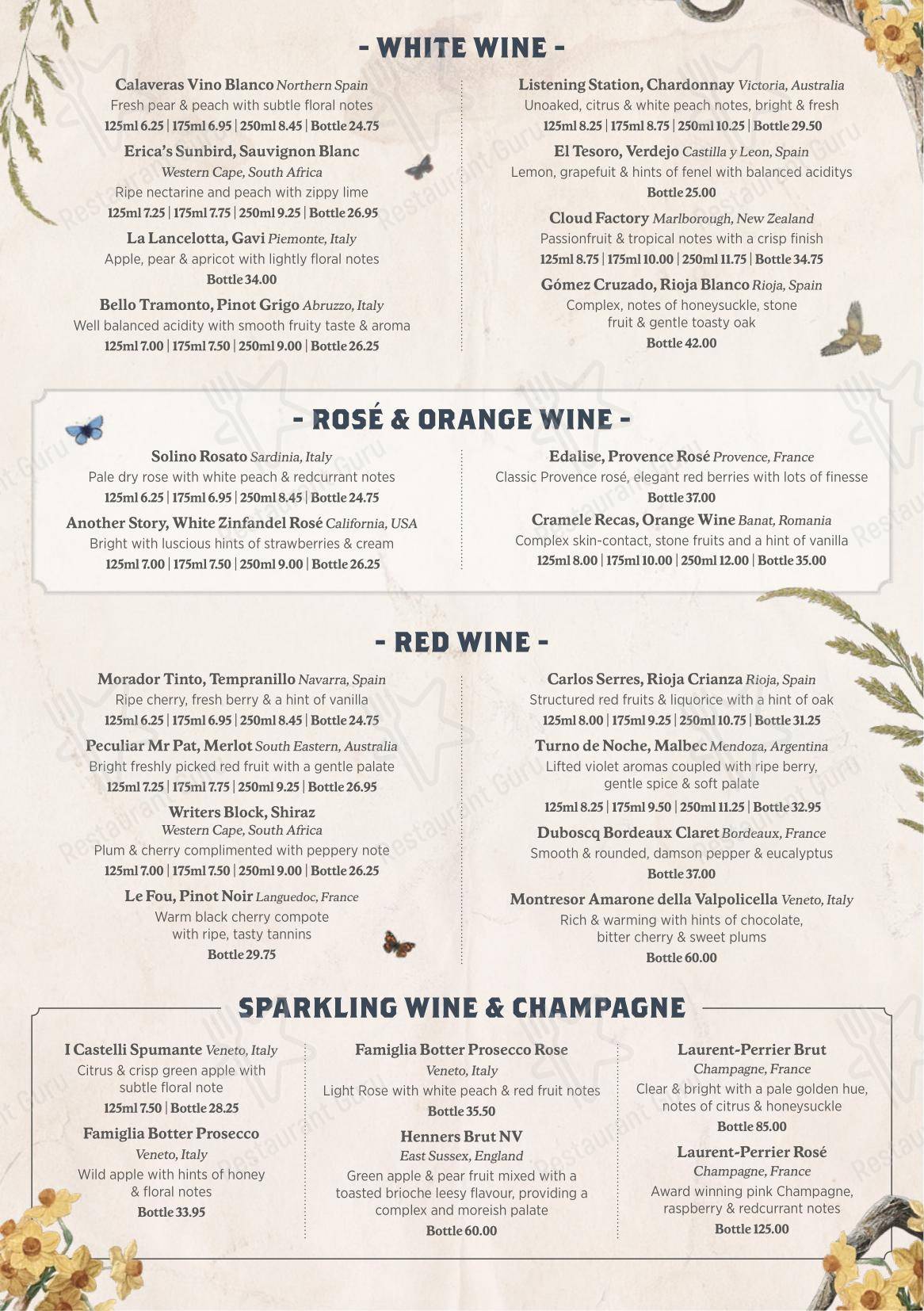 - WHITE WINE -

Calaveras Vino Blanco Northern Spain
Fresh pear & peach with subtle floral notes
125ml 6.25 | 175ml 6.95 | 250ml 8.45 | Bottle 24.75

Erica's Sunbird, Sauvignon Blanc
Western Cape, South Africa
Ripe nectarine and peach with zippy lime
125ml 7.25 | 175ml 7.75 | 250ml 9.25 | Bottle 26.95

La Lancelotta, Gavi Piemonte, Italy
Apple, pear & apricot with lightly floral notes
Bottle 34.00

Bello Tramonto, Pinot Grigo Abruzzo, Italy
Well balanced acidity with smooth fruity taste & aroma
125ml 7.00 | 175ml 7.50 | 250ml 9.00 | Bottle 26.25

Listening Station, Chardonnay Victoria, Australia
Unoaked, citrus & white peach notes, bright & fresh
125ml 8.25 | 175ml 8.75 | 250ml 10.25 | Bottle 29.50

El Tesoro, Verdejo Castilla y Leon, Spain
Lemon, grapefuit & hints of fenel with balanced aciditys
Bottle 25.00

Cloud Factory Marlborough, New Zealand
Passionfruit & tropical notes with a crisp finish
125ml 8.75 | 175ml 10.00 | 250ml 11.75 | Bottle 34.75

Gómez Cruzado, Rioja Blanco Rioja, Spain
Complex, notes of honeysuckle, stone fruit & gentle toasty oak
Bottle 42.00

- ROSÉ & ORANGE WINE -

Solino Rosato Sardinia, Italy
Pale dry rose with white peach & redcurrant notes
125ml 6.25 | 175ml 6.95 | 250ml 8.45 | Bottle 24.75

Another Story, White Zinfandel Rosé California, USA
Bright with luscious hints of strawberries & cream
125ml 7.00 | 175ml 7.50 | 250ml 9.00 | Bottle 26.25

Edalise, Provence Rosé Provence, France
Classic Provence rosé, elegant red berries with lots of finesse
Bottle 37.00

Cramele Recas, Orange Wine Banat, Romania
Complex skin-contact, stone fruits and a hint of vanilla
125ml 8.00 | 175ml 10.00 | 250ml 12.00 | Bottle 35.00

- RED WINE -

Morador Tinto, Tempranillo Navarra, Spain
Ripe cherry, fresh berry & a hint of vanilla
125ml 6.25 | 175ml 6.95 | 250ml 8.45 | Bottle 24.75

Peculiar Mr Pat, Merlot South Eastern, Australia
Bright freshly picked red fruit with a gentle palate
125ml 7.25 | 175ml 7.75 | 250ml 9.25 | Bottle 26.95

Writers Block, Shiraz
Western Cape, South Africa
Plum & cherry complimented with peppery note
125ml 7.00 | 175ml 7.50 | 250ml 9.00 | Bottle 26.25

Le Fou, Pinot Noir Languedoc, France
Warm black cherry compote with ripe, tasty tannins
Bottle 29.75

Carlos Serres, Rioja Crianza Rioja, Spain
Structured red fruits & liquorice with a hint of oak
125ml 8.00 | 175ml 9.25 | 250ml 10.75 | Bottle 31.25

Turno de Noche, Malbec Mendoza, Argentina
Lifted violet aromas coupled with ripe berry, gentle spice & soft palate
125ml 8.25 | 175ml 9.50 | 250ml 11.25 | Bottle 32.95

Duboscq Bordeaux Claret Bordeaux, France
Smooth & rounded, damson pepper & eucalyptus
Bottle 37.00

Montresor Amarone della Valpolicella Veneto, Italy
Rich & warming with hints of chocolate, bitter cherry & sweet plums
Bottle 60.00

SPARKLING WINE & CHAMPAGNE

I Castelli Spumante Veneto, Italy
Citrus & crisp green apple with subtle floral note
125ml 7.50 | Bottle 28.25

Famiglia Botter Prosecco
Veneto, Italy
Wild apple with hints of honey & floral notes
Bottle 33.95

Famiglia Botter Prosecco Rose
Veneto, Italy
Light Rose with white peach & red fruit notes
Bottle 35.50

Henners Brut NV
East Sussex, England
Green apple & pear fruit mixed with a toasted brioche leesy flavour, providing a complex and moreish palate
Bottle 60.00

Laurent-Perrier Brut
Champagne, France
Clear & bright with a pale golden hue, notes of citrus & honeysuckle
Bottle 85.00

Laurent-Perrier Rosé
Champagne, France
Award winning pink Champagne, raspberry & redcurrant notes
Bottle 125.00

Restaurant Guru